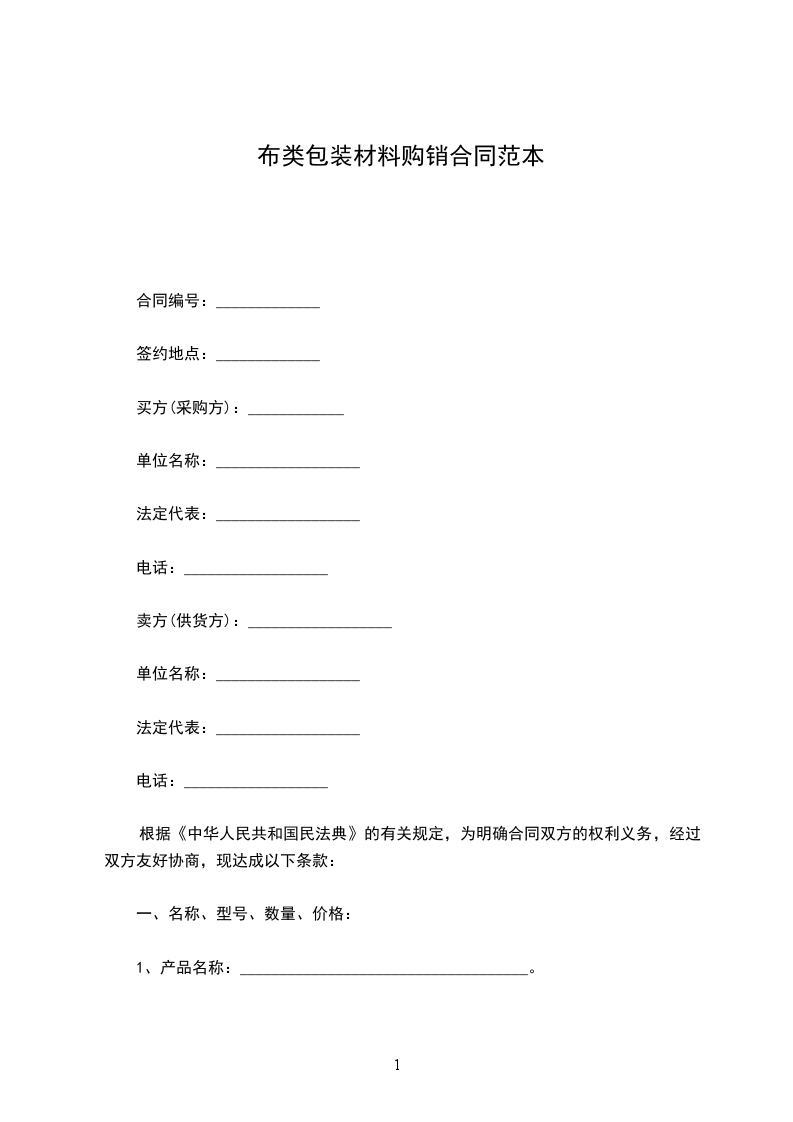 布类包装材料购销合同范本

合同编号：_____________

签约地点：_____________

买方(采购方)：____________

单位名称：__________________

法定代表：__________________

电话：__________________

卖方(供货方)：__________________

单位名称：__________________

法定代表：__________________

电话：__________________

根据《中华人民共和国民法典》的有关规定，为明确合同双方的权利义务，经过双方友好协商，现达成以下条款：

一、名称、型号、数量、价格：

1、产品名称：____________________________________。

1